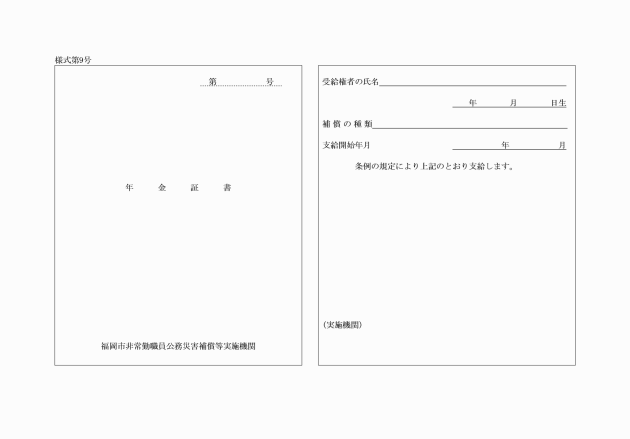 様式第9号

第　　　　号

年　金　証　書

福岡市非常勤職員公務災害補償等実施機関

受給権者の氏名

年　　月　　日生

補償の種類

支給開始年月　　　年　　　月

条例の規定により上記のとおり支給します。

(実施機関)